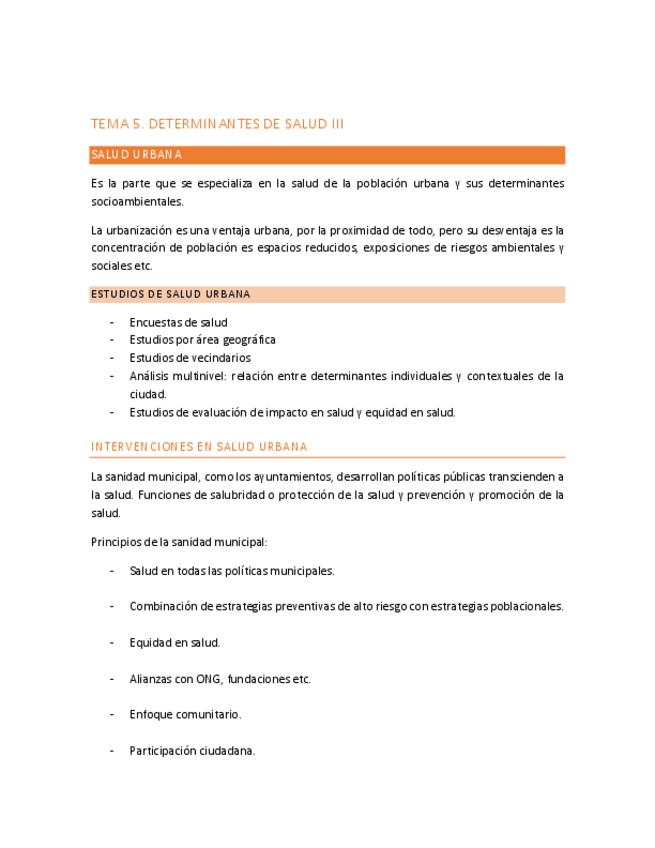 TEMA 5. DETERMINANTES DE SALUD III

SALUD URBANA

Es la parte que se especializa en la salud de la población urbana y sus determinantes socioambientales.

La urbanización es una ventaja urbana, por la proximidad de todo, pero su desventaja es la concentración de población es espacios reducidos, exposiciones de riesgos ambientales y sociales etc.

ESTUDIOS DE SALUD URBANA

- Encuestas de salud
- Estudios por área geográfica
- Estudios de vecindarios
- Análisis multinivel: relación entre determinantes individuales y contextuales de la ciudad.
- Estudios de evaluación de impacto en salud y equidad en salud.

INTERVENCIONES EN SALUD URBANA

La sanidad municipal, como los ayuntamientos, desarrollan políticas públicas transcienden a la salud. Funciones de salubridad o protección de la salud y prevención y promoción de la salud.

Principios de la sanidad municipal:

- Salud en todas las políticas municipales.

- Combinación de estrategias preventivas de alto riesgo con estrategias poblacionales.

- Equidad en salud.

- Alianzas con ONG, fundaciones etc.

- Enfoque comunitario.

- Participación ciudadana.